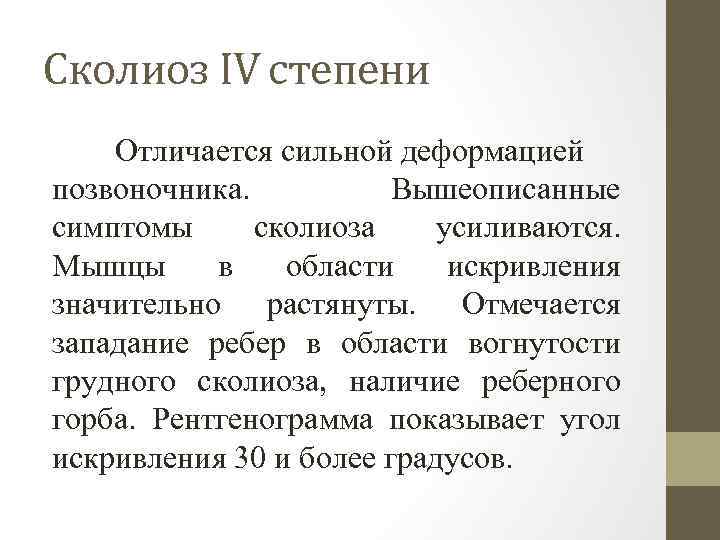 Сколиоз IV степени

Отличается сильной деформацией позвоночника. Вышеописанные симптомы сколиоза усиливаются. Мышцы в области искривления значительно растянуты. Отмечается западание ребер в области вогнутости грудного сколиоза, наличие реберного горба. Рентгенограмма показывает угол искривления 30 и более градусов.